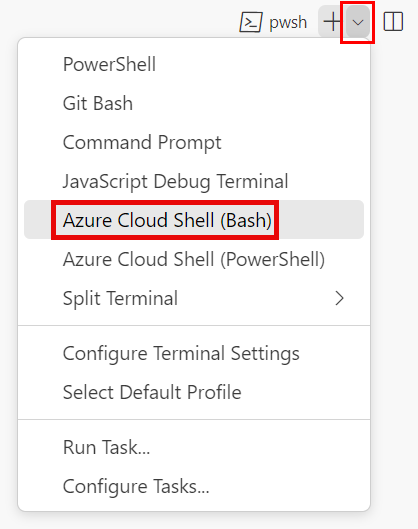 pwsh

PowerShell
Git Bash
Command Prompt
JavaScript Debug Terminal
Azure Cloud Shell (Bash)
Azure Cloud Shell (PowerShell)
Split Terminal

Configure Terminal Settings
Select Default Profile

Run Task...
Configure Tasks...